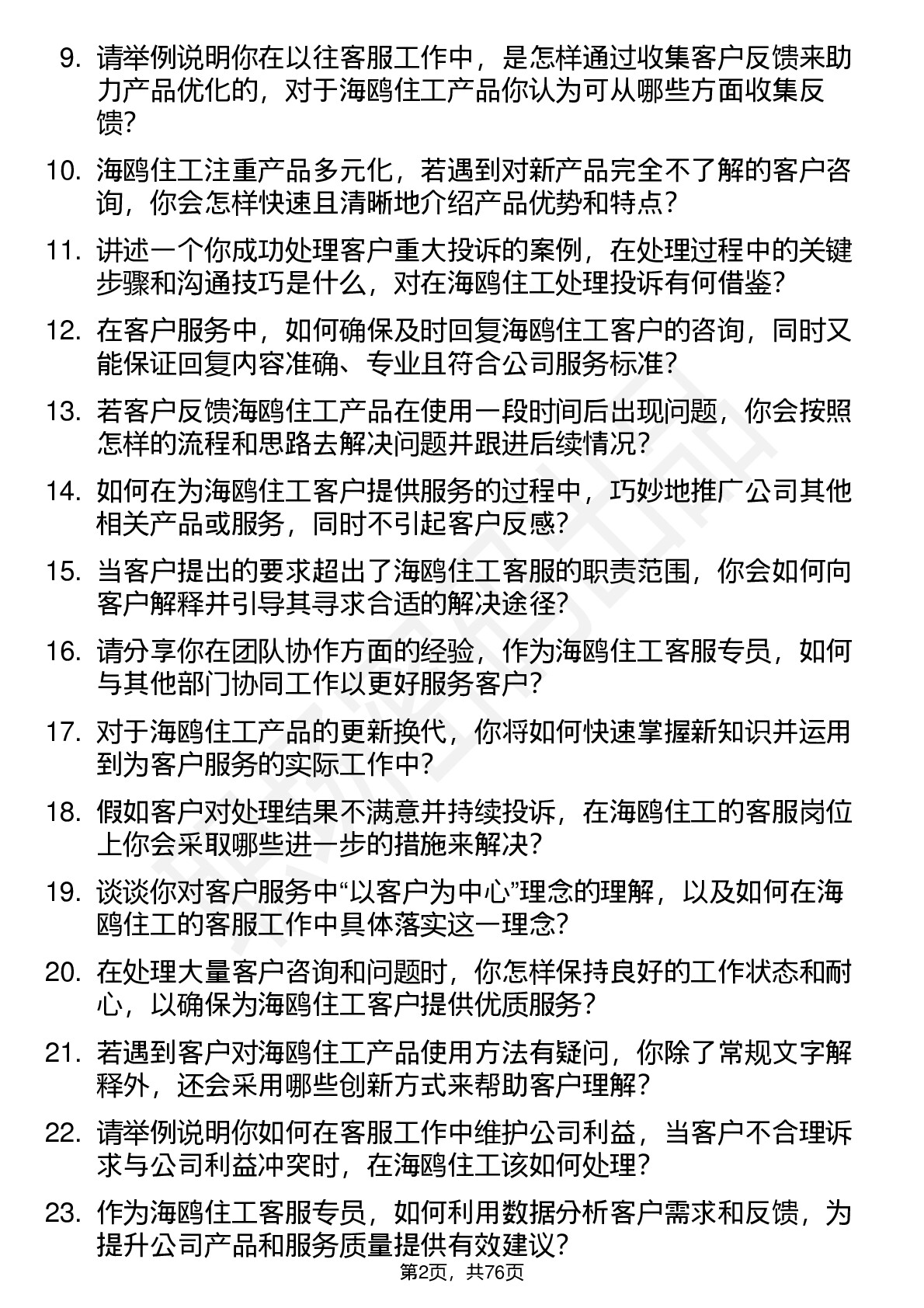 9. 请举例说明你在以往客服工作中，是怎样通过收集客户反馈来助力产品优化的，对于海鸥住工产品你认为可从哪些方面收集反馈？

10. 海鸥住工注重产品多元化，若遇到对新产品完全不了解的客户咨询，你会怎样快速且清晰地介绍产品优势和特点？

11. 讲述一个你成功处理客户重大投诉的案例，在处理过程中的关键步骤和沟通技巧是什么，对在海鸥住工处理投诉有何借鉴？

12. 在客户服务中，如何确保及时回复海鸥住工客户的咨询，同时又能保证回复内容准确、专业且符合公司服务标准？

13. 若客户反馈海鸥住工产品在使用一段时间后出现问题，你会按照怎样的流程和思路去解决问题并跟进后续情况？

14. 如何在为海鸥住工客户提供服务的过程中，巧妙地推广公司其他相关产品或服务，同时不引起客户反感？

15. 当客户提出的要求超出了海鸥住工客服的职责范围，你会如何向客户解释并引导其寻求合适的解决途径？

16. 请分享你在团队协作方面的经验，作为海鸥住工客服专员，如何与其他部门协同工作以更好服务客户？

17. 对于海鸥住工产品的更新换代，你将如何快速掌握新知识并运用到为客户服务的实际工作中？

18. 假如客户对处理结果不满意并持续投诉，在海鸥住工的客服岗位上你会采取哪些进一步的措施来解决？

19. 谈谈你对客户服务中“以客户为中心”理念的理解，以及如何在海鸥住工的客服工作中具体落实这一理念？

20. 在处理大量客户咨询和问题时，你怎样保持良好的工作状态和耐心，以确保为海鸥住工客户提供优质服务？

21. 若遇到客户对海鸥住工产品使用方法有疑问，你除了常规文字解释外，还会采用哪些创新方式来帮助客户理解？

22. 请举例说明你如何在客服工作中维护公司利益，当客户不合理诉求与公司利益冲突时，在海鸥住工该如何处理？

23. 作为海鸥住工客服专员，如何利用数据分析客户需求和反馈，为提升公司产品和服务质量提供有效建议？

第2页，共76页